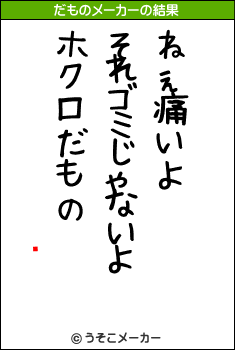 だものメーカーの結果

ねぇ痛いよ
それゴミじゃないよ
ホクロだもの

© うそこメーカー